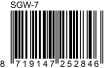 SGW-7

8 719147 252846